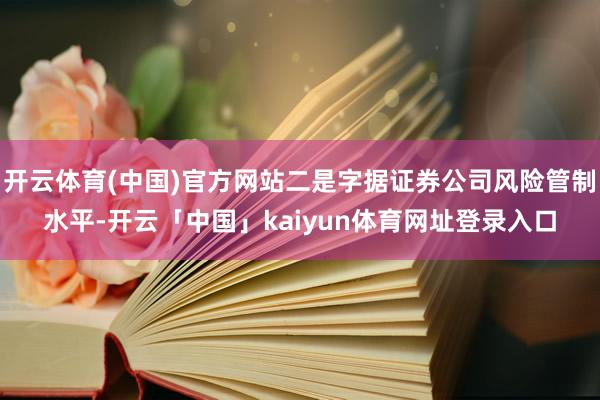 开云体育(中国)官方网站二是字据证券公司风险管制水平-开云「中国」kaiyun体育网址登录入口